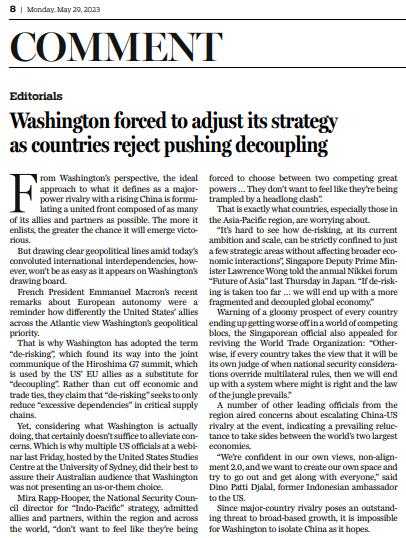 8 | Monday, May 29, 2023

COMMENT

Editorials

Washington forced to adjust its strategy as countries reject pushing decoupling

From Washington's perspective, the ideal approach to what it defines as a major-power rivalry with a rising China is formulating a united front composed of as many of its allies and partners as possible. The more it enlists, the greater the chance it will emerge victorious.

But drawing clear geopolitical lines amid today's convoluted international interdependencies, however, won't be as easy as it appears on Washington's drawing board.

French President Emmanuel Macron's recent remarks about European autonomy were a reminder how differently the United States' allies across the Atlantic view Washington's geopolitical priority.

That is why Washington has adopted the term "de-risking", which found its way into the joint communique of the Hiroshima G7 summit, which is used by the US' EU allies as a substitute for "decoupling". Rather than cut off economic and trade ties, they claim that "de-risking" seeks to only reduce "excessive dependencies" in critical supply chains.

Yet, considering what Washington is actually doing, that certainly doesn't suffice to alleviate concerns. Which is why multiple US officials at a webinar last Friday, hosted by the United States Studies Centre at the University of Sydney, did their best to assure their Australian audience that Washington was not presenting an us-or-them choice.

Mira Rapp-Hooper, the National Security Council director for "Indo-Pacific" strategy, admitted allies and partners, within the region and across the world, "don't want to feel like they're being forced to choose between two competing great powers … They don't want to feel like they're being trampled by a headlong clash".

That is exactly what countries, especially those in the Asia-Pacific region, are worrying about.

"It's hard to see how de-risking, at its current ambition and scale, can be strictly confined to just a few strategic areas without affecting broader economic interactions", Singapore Deputy Prime Minister Lawrence Wong told the annual Nikkei forum "Future of Asia" last Thursday in Japan. "If de-risking is taken too far … we will end up with a more fragmented and decoupled global economy."

Warning of a gloomy prospect of every country ending up getting worse off in a world of competing blocs, the Singaporean official also appealed for reviving the World Trade Organization: "Otherwise, if every country takes the view that it will be its own judge of when national security considerations override multilateral rules, then we will end up with a system where might is right and the law of the jungle prevails."

A number of other leading officials from the region aired concerns about escalating China-US rivalry at the event, indicating a prevailing reluctance to take sides between the world's two largest economies.

"We're confident in our own views, non-alignment 2.0, and we want to create our own space and try to go out and get along with everyone," said Dino Patti Djalal, former Indonesian ambassador to the US.

Since major-country rivalry poses an outstanding threat to broad-based growth, it is impossible for Washington to isolate China as it hopes.